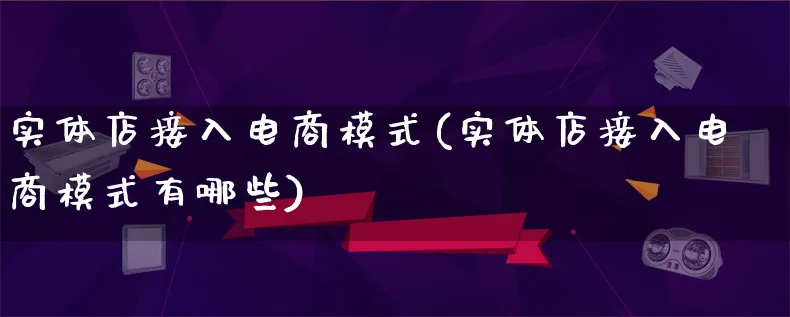 实体店接入电商模式(实体店接入电商模式有哪些)